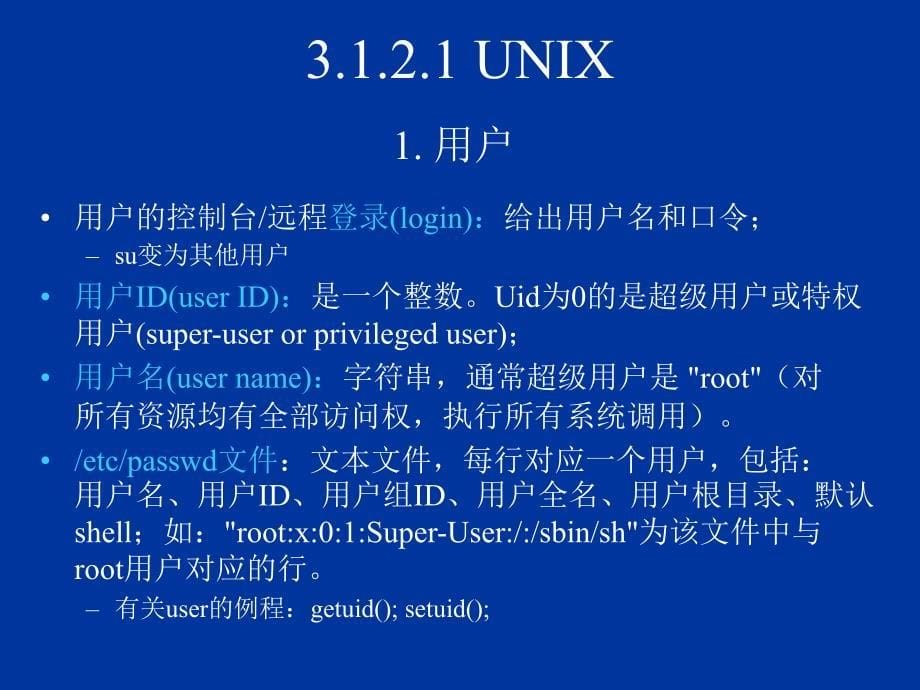 3.1.2.1 UNIX

1. 用户

• 用户的控制台/远程登录(login)：给出用户名和口令；

– su变为其他用户

• 用户ID(user ID)：是一个整数。Uid为0的是超级用户或特权用户(super-user or privileged user)；

• 用户名(user name)：字符串，通常超级用户是 "root"（对所有资源均有全部访问权，执行所有系统调用）。

• /etc/passwd文件：文本文件，每行对应一个用户，包括：用户名、用户ID、用户组ID、用户全名、用户根目录、默认shell；如："root:x:0:1:Super-User:/:/sbin/sh"为该文件中与root用户对应的行。

– 有关user的例程：getuid(); setuid();